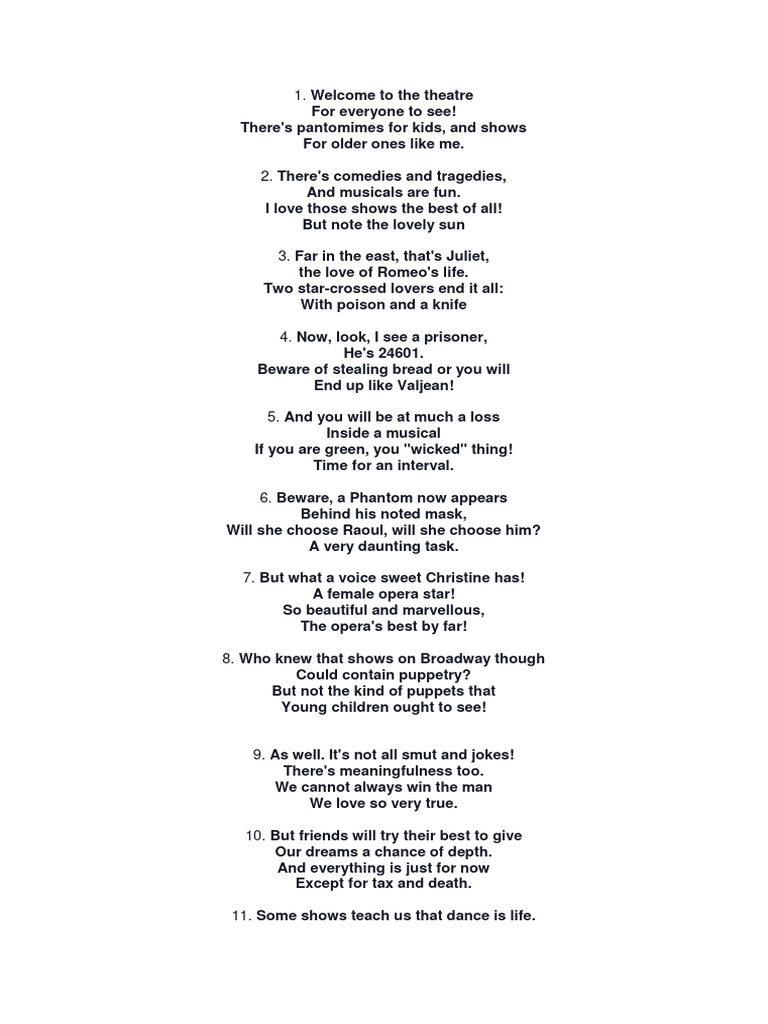 1. Welcome to the theatre
For everyone to see!
There's pantomimes for kids, and shows
For older ones like me.

2. There's comedies and tragedies,
And musicals are fun.
I love those shows the best of all!
But note the lovely sun

3. Far in the east, that's Juliet,
the love of Romeo's life.
Two star-crossed lovers end it all:
With poison and a knife

4. Now, look, I see a prisoner,
He's 24601.
Beware of stealing bread or you will
End up like Valjean!

5. And you will be at much a loss
Inside a musical
If you are green, you "wicked" thing!
Time for an interval.

6. Beware, a Phantom now appears
Behind his noted mask,
Will she choose Raoul, will she choose him?
A very daunting task.

7. But what a voice sweet Christine has!
A female opera star!
So beautiful and marvellous,
The opera's best by far!

8. Who knew that shows on Broadway though
Could contain puppetry?
But not the kind of puppets that
Young children ought to see!

9. As well. It's not all smut and jokes!
There's meaningfulness too.
We cannot always win the man
We love so very true.

10. But friends will try their best to give
Our dreams a chance of depth.
And everything is just for now
Except for tax and death.

11. Some shows teach us that dance is life.